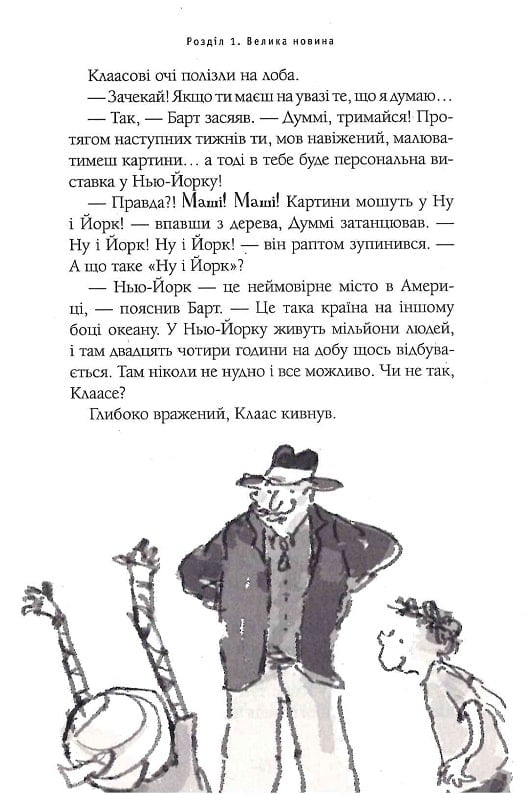 Розділ 1. Велика новина

Клаасові очі полізли на лоба.

— Зачекай! Якщо ти маєш на увазі те, що я думаю…

— Так, — Барт засяяв. — Думмі, тримайся! Протягом наступних тижнів ти, мов навіжений, малюватимеш картини… а тоді в тебе буде персональна виставка у Нью-Йорку!

— Правда?! Маші! Маші! Картини мошуть у Ну і Йорк! — впавши з дерева, Думмі затанцював. — Ну і Йорк! Ну і Йорк! — він раптом зупинився. — А що таке «Ну і Йорк»?

— Нью-Йорк — це неймовірне місто в Америці, — пояснив Барт. — Це така країна на іншому боці океану. У Нью-Йорку живуть мільйони людей, і там двадцять чотири години на добу щось відбувається. Там ніколи не нудно і все можливо. Чи не так, Клаасе?

Глибоко вражений, Клаас кивнув.